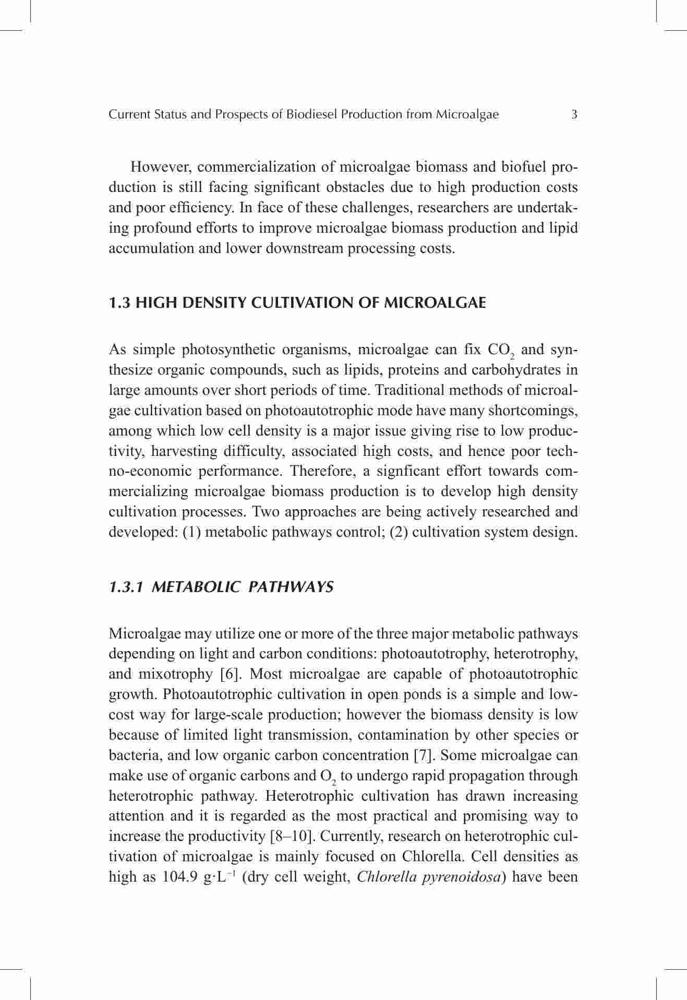 Current Status and Prospects of Biodiesel Production from Microalgae 3

However, commercialization of microalgae biomass and biofuel production is still facing significant obstacles due to high production costs and poor efficiency. In face of these challenges, researchers are undertaking profound efforts to improve microalgae biomass production and lipid accumulation and lower downstream processing costs.

1.3 HIGH DENSITY CULTIVATION OF MICROALGAE

As simple photosynthetic organisms, microalgae can fix $CO_2$ and synthesize organic compounds, such as lipids, proteins and carbohydrates in large amounts over short periods of time. Traditional methods of microalgae cultivation based on photoautotrophic mode have many shortcomings, among which low cell density is a major issue giving rise to low productivity, harvesting difficulty, associated high costs, and hence poor techno-economic performance. Therefore, a signficant effort towards commercializing microalgae biomass production is to develop high density cultivation processes. Two approaches are being actively researched and developed: (1) metabolic pathways control; (2) cultivation system design.

1.3.1 METABOLIC PATHWAYS

Microalgae may utilize one or more of the three major metabolic pathways depending on light and carbon conditions: photoautotrophy, heterotrophy, and mixotrophy [6]. Most microalgae are capable of photoautotrophic growth. Photoautotrophic cultivation in open ponds is a simple and low-cost way for large-scale production; however the biomass density is low because of limited light transmission, contamination by other species or bacteria, and low organic carbon concentration [7]. Some microalgae can make use of organic carbons and $O_2$ to undergo rapid propagation through heterotrophic pathway. Heterotrophic cultivation has drawn increasing attention and it is regarded as the most practical and promising way to increase the productivity [8–10]. Currently, research on heterotrophic cultivation of microalgae is mainly focused on Chlorella. Cell densities as high as 104.9 $g \cdot L^{-1}$ (dry cell weight, Chlorella pyrenoidosa) have been